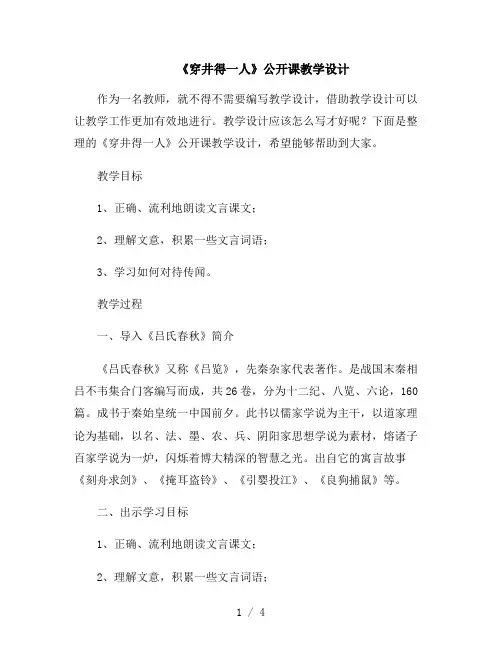 《穿井得一人》公开课教学设计

作为一名教师，就不得不需要编写教学设计，借助教学设计可以让教学工作更加有效地进行。教学设计应该怎么写才好呢？下面是整理的《穿井得一人》公开课教学设计，希望能够帮助到大家。

教学目标

1、正确、流利地朗读文言课文；

2、理解文意，积累一些文言词语；

3、学习如何对待传闻。

教学过程

一、导入《吕氏春秋》简介

《吕氏春秋》又称《吕览》，先秦杂家代表著作。是战国末秦相吕不韦集合门客编写而成，共26卷，分为十二纪、八览、六论，160篇。成书于秦始皇统一中国前夕。此书以儒家学说为主干，以道家理论为基础，以名、法、墨、农、兵、阴阳家思想学说为素材，熔诸子百家学说为一炉，闪烁着博大精深的智慧之光。出自它的寓言故事《刻舟求剑》、《掩耳盗铃》、《引婴投江》、《良狗捕鼠》等。

二、出示学习目标

1、正确、流利地朗读文言课文；

2、理解文意，积累一些文言词语；

1 / 4